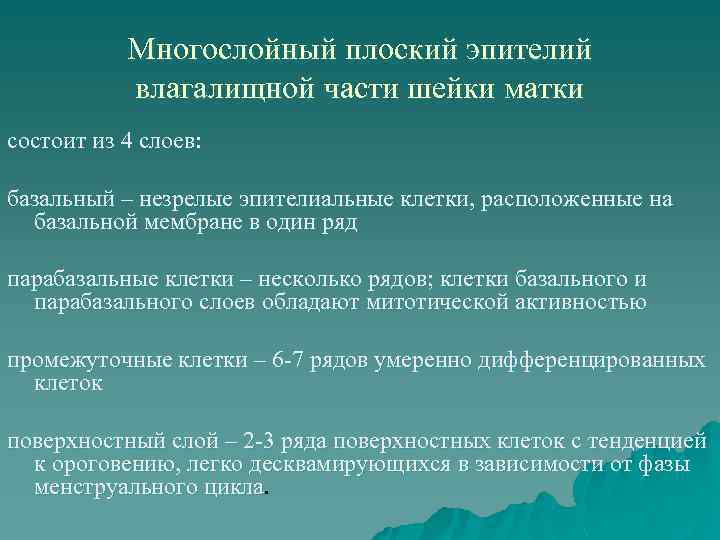 Многослойный плоский эпителий влагалищной части шейки матки

состоит из 4 слоев:

базальный – незрелые эпителиальные клетки, расположенные на базальной мембране в один ряд

парабазальные клетки – несколько рядов; клетки базального и парабазального слоев обладают митотической активностью

промежуточные клетки – 6-7 рядов умеренно дифференцированных клеток

поверхностный слой – 2-3 ряда поверхностных клеток с тенденцией к ороговению, легко десквамирующихся в зависимости от фазы менструального цикла.